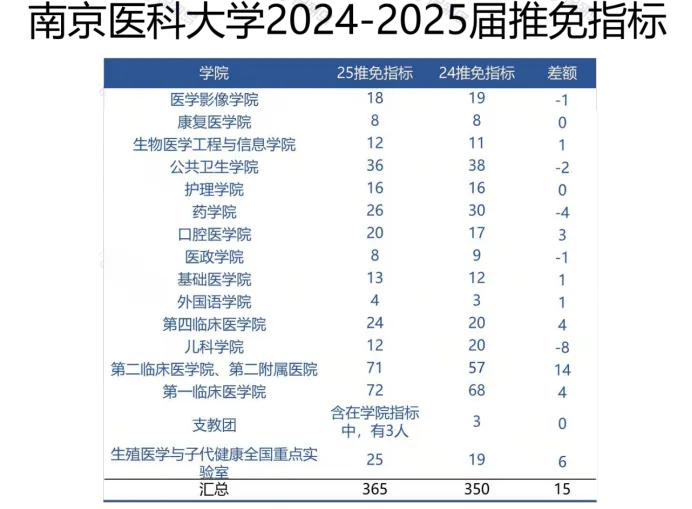 南京医科大学2024-2025届推免指标

| 学院 | 25推免指标 | 24推免指标 | 差额 |
|---|---|---|---|
| 医学影像学院 | 18 | 19 | -1 |
| 康复医学院 | 8 | 8 | 0 |
| 生物医学工程与信息学院 | 12 | 11 | 1 |
| 公共卫生学院 | 36 | 38 | -2 |
| 护理学院 | 16 | 16 | 0 |
| 药学院 | 26 | 30 | -4 |
| 口腔医学院 | 20 | 17 | 3 |
| 医政学院 | 8 | 9 | -1 |
| 基础医学院 | 13 | 12 | 1 |
| 外国语学院 | 4 | 3 | 1 |
| 第四临床医学院 | 24 | 20 | 4 |
| 儿科学院 | 12 | 20 | -8 |
| 第二临床医学院、第二附属医院 | 71 | 57 | 14 |
| 第一临床医学院 | 72 | 68 | 4 |
| 支教团 | 含在学院指标中，有3人 | 3 | 0 |
| 生殖医学与子代健康全国重点实验室 | 25 | 19 | 6 |
| 汇总 | 365 | 350 | 15 |